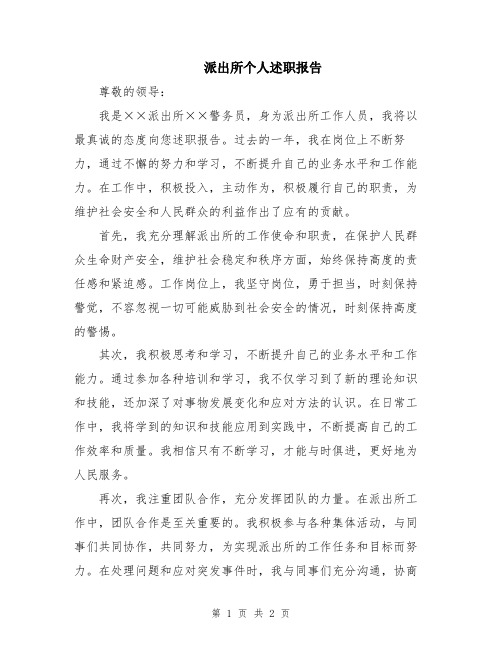 派出所个人述职报告

尊敬的领导：

我是××派出所××警务员，身为派出所工作人员，我将以最真诚的态度向您述职报告。过去的一年，我在岗位上不断努力，通过不懈的努力和学习，不断提升自己的业务水平和工作能力。在工作中，积极投入，主动作为，积极履行自己的职责，为维护社会安全和人民群众的利益作出了应有的贡献。

首先，我充分理解派出所的工作使命和职责，在保护人民群众生命财产安全，维护社会稳定和秩序方面，始终保持高度的责任感和紧迫感。工作岗位上，我坚守岗位，勇于担当，时刻保持警觉，不容忽视一切可能威胁到社会安全的情况，时刻保持高度的警惕。

其次，我积极思考和学习，不断提升自己的业务水平和工作能力。通过参加各种培训和学习，我不仅学习到了新的理论知识和技能，还加深了对事物发展变化和应对方法的认识。在日常工作中，我将学到的知识和技能应用到实践中，不断提高自己的工作效率和质量。我相信只有不断学习，才能与时俱进，更好地为人民服务。

再次，我注重团队合作，充分发挥团队的力量。在派出所工作中，团队合作是至关重要的。我积极参与各种集体活动，与同事们共同协作，共同努力，为实现派出所的工作任务和目标而努力。在处理问题和应对突发事件时，我与同事们充分沟通，协商

第 1 页 共 2 页